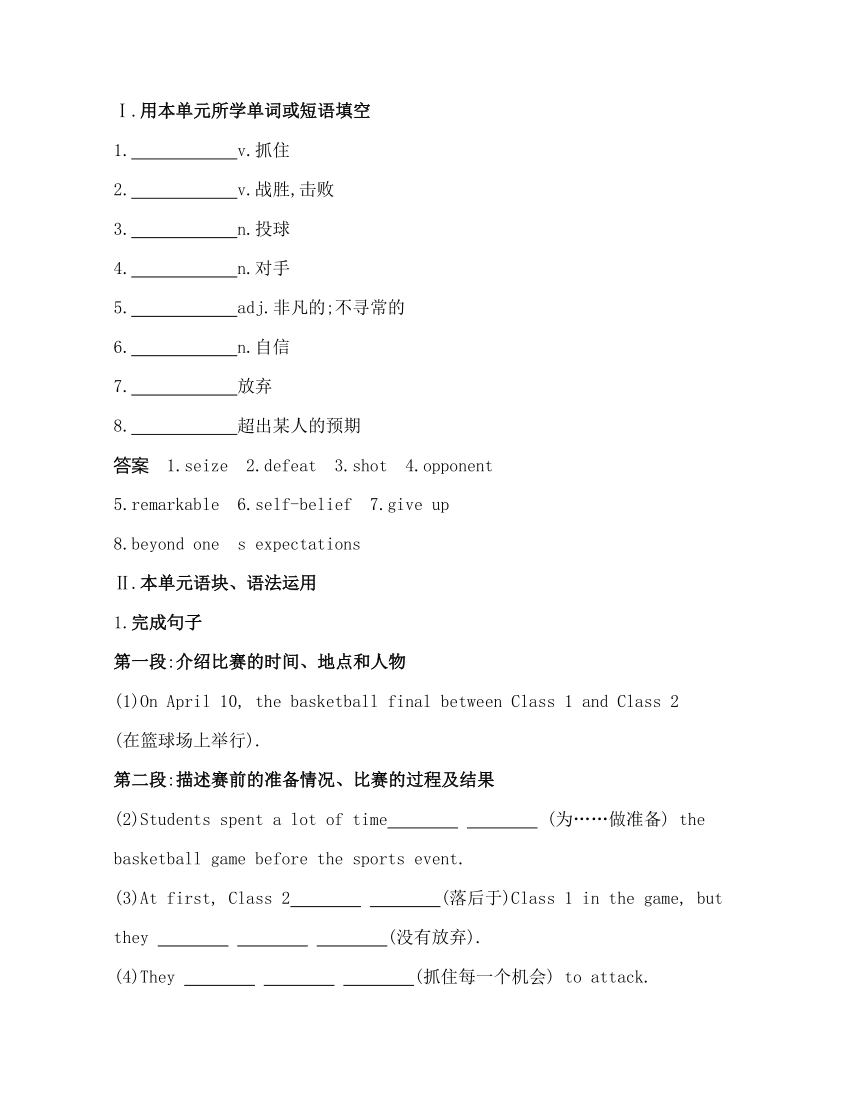 Ⅰ.用本单元所学单词或短语填空

1.____________v.抓住

2.____________v.战胜,击败

3.____________n.投球

4.____________n.对手

5.____________adj.非凡的;不寻常的

6.____________n.自信

7.____________放弃

8.____________超出某人的预期

答案 1.seize 2.defeat 3.shot 4.opponent

5.remarkable 6.self-belief 7.give up

8.beyond one s expectations

Ⅱ.本单元语块、语法运用

1.完成句子

第一段:介绍比赛的时间、地点和人物

(1)On April 10, the basketball final between Class 1 and Class 2 (在篮球场上举行).

第二段:描述赛前的准备情况、比赛的过程及结果

(2)Students spent a lot of time________ ________ (为……做准备) the basketball game before the sports event.

(3)At first, Class 2________ ________(落后于)Class 1 in the game, but they ________ ________ ________(没有放弃).

(4)They ________ ________ ________(抓住每一个机会) to attack.